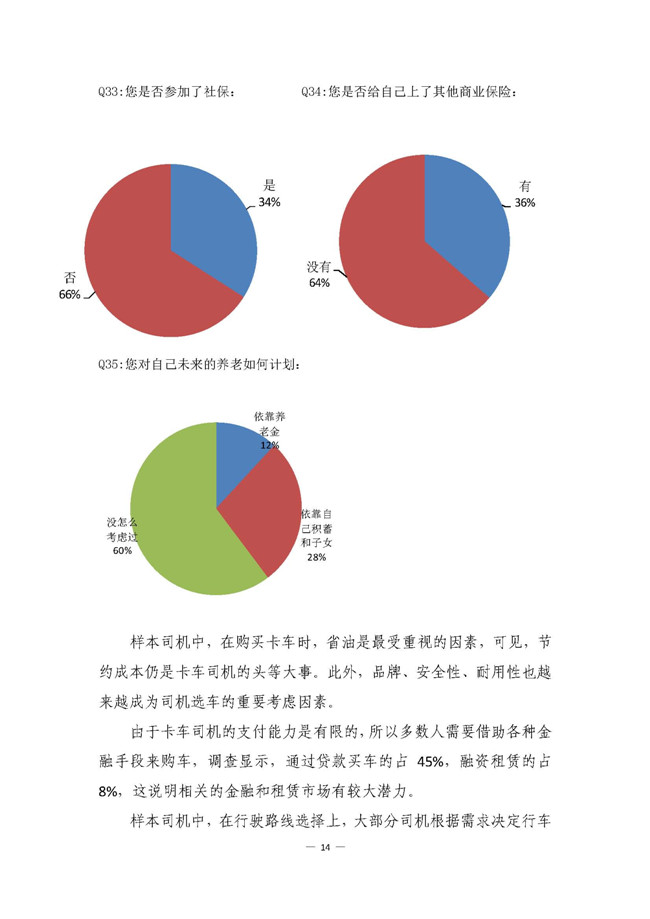 Q33:您是否参加了社保：

是
34%

否
66%

Q34:您是否给自己上了其他商业保险：

有
36%

没有
64%

Q35:您对自己未来的养老如何计划：

依靠养老金
12%

依靠自己积蓄和子女
28%

没怎么考虑过
60%

样本司机中，在购买卡车时，省油是最受重视的因素，可见，节约成本仍是卡车司机的头等大事。此外，品牌、安全性、耐用性也越来越成为司机选车的重要考虑因素。

由于卡车司机的支付能力是有限的，所以多数人需要借助各种金融手段来购车，调查显示，通过贷款买车的占 45%，融资租赁的占 8%，这说明相关的金融和租赁市场有较大潜力。

样本司机中，在行驶路线选择上，大部分司机根据需求决定行车

— 14 —